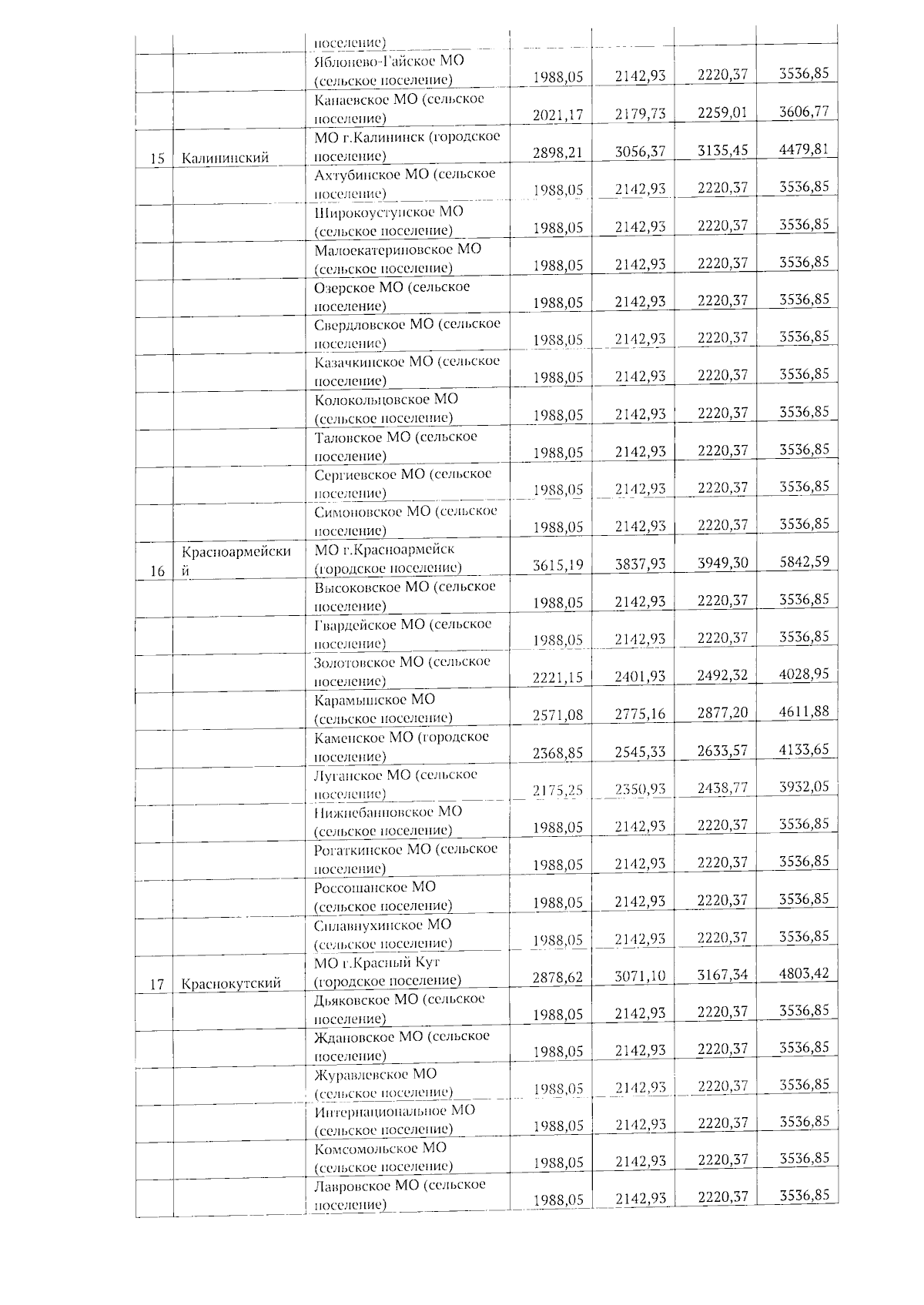 |  |  | поселение) |  |  |  |  |
|---|---|---|---|---|---|---|
|  |  | Яблонево-Гайское МО (сельское поселение) | 1988,05 | 2142,93 | 2220,37 | 3536,85 |
|  |  | Канаевское МО (сельское поселение) | 2021,17 | 2179,73 | 2259,01 | 3606,77 |
| 15 | Калининский | МО г.Калининск (городское поселение) | 2898,21 | 3056,37 | 3135,45 | 4479,81 |
|  |  | Ахтубинское МО (сельское поселение) | 1988,05 | 2142,93 | 2220,37 | 3536,85 |
|  |  | Широкоуступское МО (сельское поселение) | 1988,05 | 2142,93 | 2220,37 | 3536,85 |
|  |  | Малоекатериновское МО (сельское поселение) | 1988,05 | 2142,93 | 2220,37 | 3536,85 |
|  |  | Озерское МО (сельское поселение) | 1988,05 | 2142,93 | 2220,37 | 3536,85 |
|  |  | Свердловское МО (сельское поселение) | 1988,05 | 2142,93 | 2220,37 | 3536,85 |
|  |  | Казачкинское МО (сельское поселение) | 1988,05 | 2142,93 | 2220,37 | 3536,85 |
|  |  | Колокольцовское МО (сельское поселение) | 1988,05 | 2142,93 | 2220,37 | 3536,85 |
|  |  | Таловское МО (сельское поселение) | 1988,05 | 2142,93 | 2220,37 | 3536,85 |
|  |  | Сергиевское МО (сельское поселение) | 1988,05 | 2142,93 | 2220,37 | 3536,85 |
|  |  | Симоновское МО (сельское поселение) | 1988,05 | 2142,93 | 2220,37 | 3536,85 |
| 16 | Красноармейский | МО г.Красноармейск (городское поселение) | 3615,19 | 3837,93 | 3949,30 | 5842,59 |
|  |  | Высоковское МО (сельское поселение) | 1988,05 | 2142,93 | 2220,37 | 3536,85 |
|  |  | Гвардейское МО (сельское поселение) | 1988,05 | 2142,93 | 2220,37 | 3536,85 |
|  |  | Золотовское МО (сельское поселение) | 2221,15 | 2401,93 | 2492,32 | 4028,95 |
|  |  | Карамышское МО (сельское поселение) | 2571,08 | 2775,16 | 2877,20 | 4611,88 |
|  |  | Каменское МО (городское поселение) | 2368,85 | 2545,33 | 2633,57 | 4133,65 |
|  |  | Луганское МО (сельское поселение) | 2175,25 | 2350,93 | 2438,77 | 3932,05 |
|  |  | Нижнебанновское МО (сельское поселение) | 1988,05 | 2142,93 | 2220,37 | 3536,85 |
|  |  | Рогаткинское МО (сельское поселение) | 1988,05 | 2142,93 | 2220,37 | 3536,85 |
|  |  | Россошанское МО (сельское поселение) | 1988,05 | 2142,93 | 2220,37 | 3536,85 |
|  |  | Сплавнухинское МО (сельское поселение) | 1988,05 | 2142,93 | 2220,37 | 3536,85 |
| 17 | Краснокутский | МО г.Красный Кут (городское поселение) | 2878,62 | 3071,10 | 3167,34 | 4803,42 |
|  |  | Дьяковское МО (сельское поселение) | 1988,05 | 2142,93 | 2220,37 | 3536,85 |
|  |  | Ждановское МО (сельское поселение) | 1988,05 | 2142,93 | 2220,37 | 3536,85 |
|  |  | Журавлевское МО (сельское поселение) | 1988,05 | 2142,93 | 2220,37 | 3536,85 |
|  |  | Интернациональное МО (сельское поселение) | 1988,05 | 2142,93 | 2220,37 | 3536,85 |
|  |  | Комсомольское МО (сельское поселение) | 1988,05 | 2142,93 | 2220,37 | 3536,85 |
|  |  | Лавровское МО (сельское поселение) | 1988,05 | 2142,93 | 2220,37 | 3536,85 |